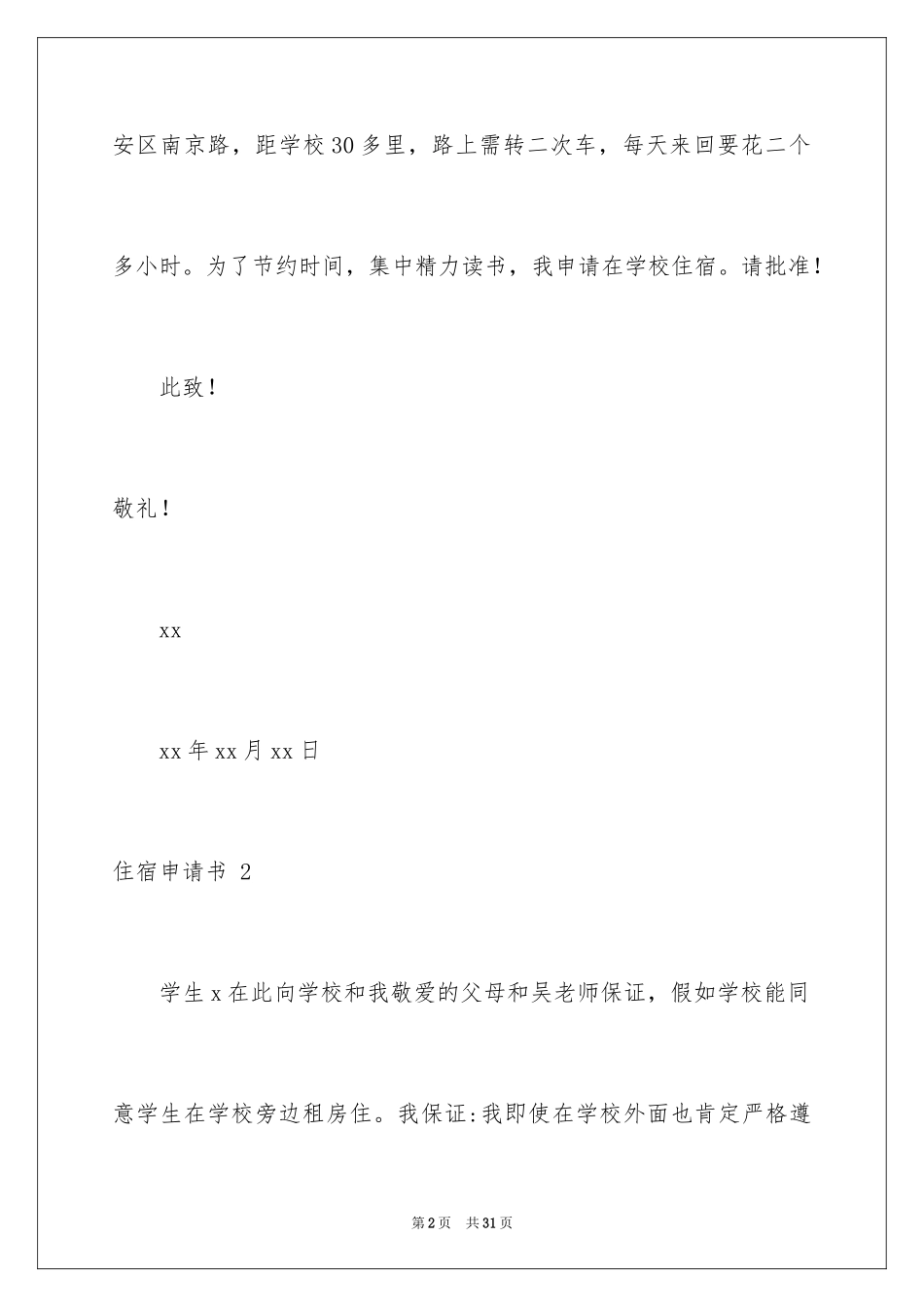 安区南京路，距学校30多里，路上需转二次车，每天来回要花二个多小时。为了节约时间，集中精力读书，我申请在学校住宿。请批准！

此致！

敬礼！

xx

xx年xx月xx日

住宿申请书 2

学生x在此向学校和我敬爱的父母和吴老师保证，假如学校能同意学生在学校旁边租房住。我保证:我即使在学校外面也肯定严格遵

第2页 共31页